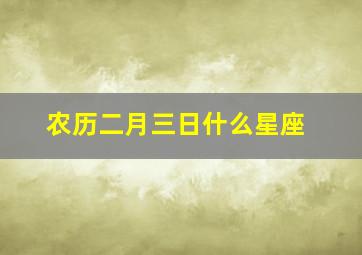 农历二月三日什么星座